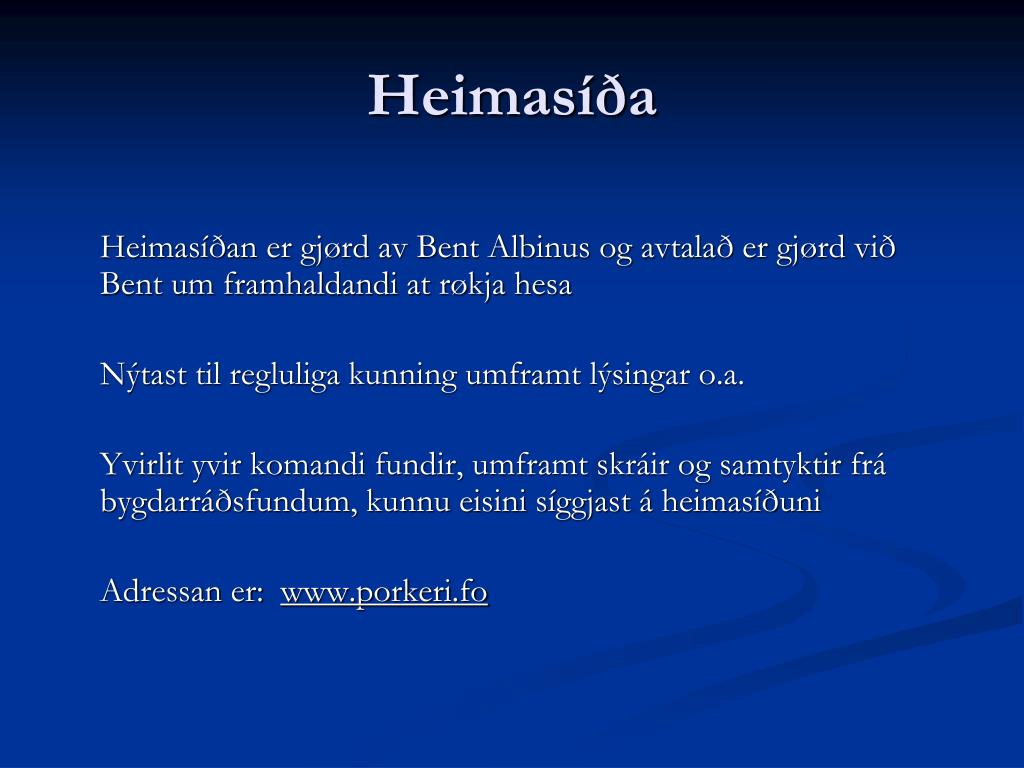 Heimasíða

Heimasíðan er gjørd av Bent Albinus og avtalað er gjørd við Bent um framhaldandi at røkja hesa

Nýtast til regluliga kunning umframt lýsingar o.a.

Yvirlit yvir komandi fundir, umframt skráir og samtyktir frá bygdarráðsfundum, kunnu eisini síggjast á heimasíðuni

Adressan er: www.porkeri.fo